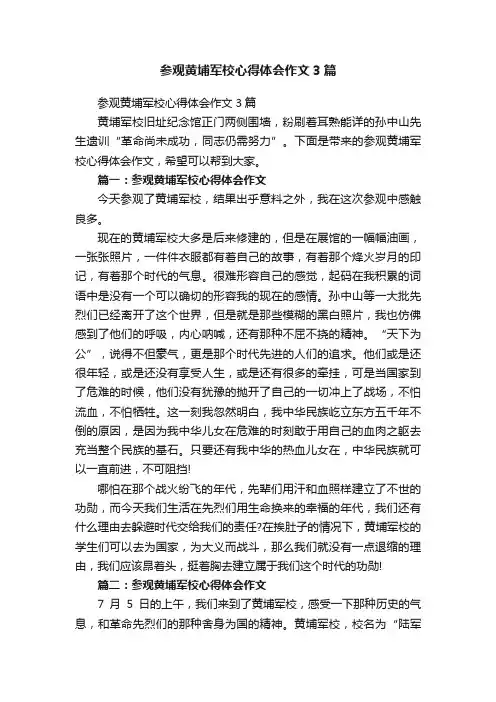 参观黄埔军校心得体会作文 3 篇

参观黄埔军校心得体会作文 3 篇

黄埔军校旧址纪念馆正门两侧围墙，粉刷着耳熟能详的孙中山先生遗训“革命尚未成功，同志仍需努力”。下面是带来的参观黄埔军校心得体会作文，希望可以帮到大家。

篇一：参观黄埔军校心得体会作文

今天参观了黄埔军校，结果出乎意料之外，我在这次参观中感触良多。

现在的黄埔军校大多是后来修建的，但是在展馆的一幅幅油画，一张张照片，一件件衣服都有着自己的故事，有着那个烽火岁月的印记，有着那个时代的气息。很难形容自己的感觉，起码在我积累的词语中是没有一个可以确切的形容我的现在的感情。孙中山等一大批先烈们已经离开了这个世界，但是就是那些模糊的黑白照片，我也仿佛感到了他们的呼吸，内心呐喊，还有那种不屈不挠的精神。“天下为公”，说得不但豪气，更是那个时代先进的人们的追求。他们或是还很年轻，或是还没有享受人生，或是还有很多的牵挂，可是当国家到了危难的时候，他们没有犹豫的抛开了自己的一切冲上了战场，不怕流血，不怕牺牲。这一刻我忽然明白，我中华民族屹立东方五千年不倒的原因，是因为我中华儿女在危难的时刻敢于用自己的血肉之躯去充当整个民族的基石。只要还有我中华的热血儿女在，中华民族就可以一直前进，不可阻挡!

哪怕在那个战火纷飞的年代，先辈们用汗和血照样建立了不世的功勋，而今天我们生活在先烈们用生命换来的幸福的年代，我们还有什么理由去躲避时代交给我们的责任?在挨肚子的情况下，黄埔军校的学生们可以去为国家，为大义而战斗，那么我们就没有一点退缩的理由，我们应该昂着头，挺着胸去建立属于我们这个时代的功勋!

篇二：参观黄埔军校心得体会作文

7 月 5 日的上午，我们来到了黄埔军校，感受一下那种历史的气息，和革命先烈们的那种舍身为国的精神。黄埔军校，校名为“陆军